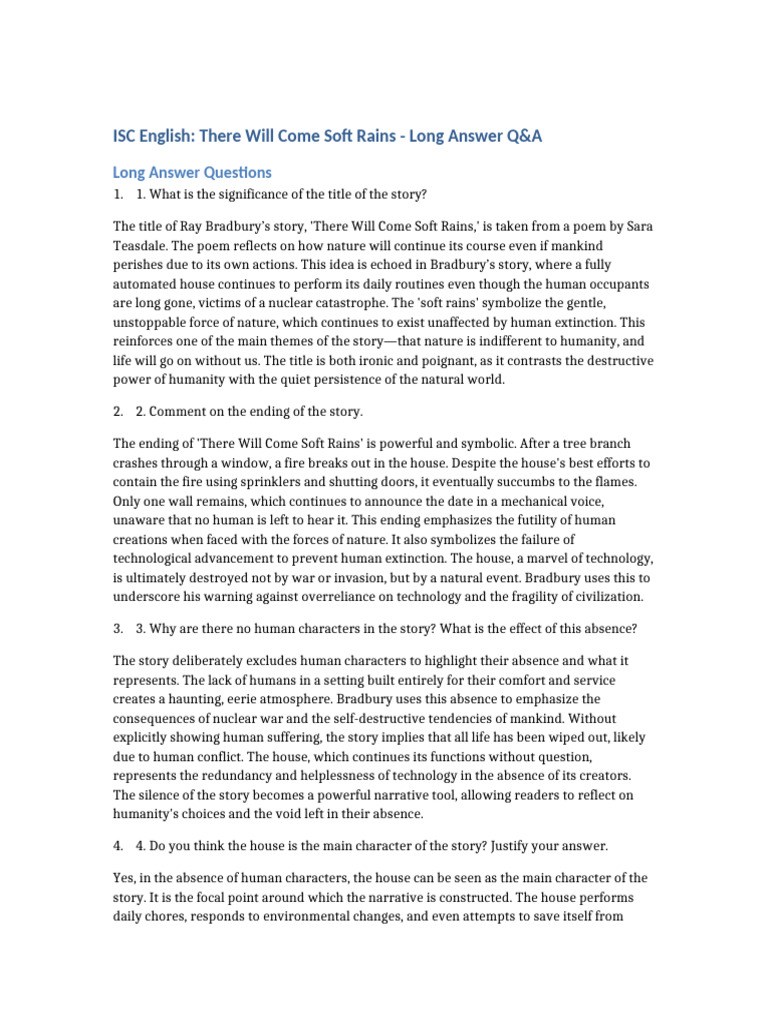 ISC English: There Will Come Soft Rains - Long Answer Q&A

Long Answer Questions

1. 1. What is the significance of the title of the story?

The title of Ray Bradbury's story, 'There Will Come Soft Rains,' is taken from a poem by Sara Teasdale. The poem reflects on how nature will continue its course even if mankind perishes due to its own actions. This idea is echoed in Bradbury's story, where a fully automated house continues to perform its daily routines even though the human occupants are long gone, victims of a nuclear catastrophe. The 'soft rains' symbolize the gentle, unstoppable force of nature, which continues to exist unaffected by human extinction. This reinforces one of the main themes of the story—that nature is indifferent to humanity, and life will go on without us. The title is both ironic and poignant, as it contrasts the destructive power of humanity with the quiet persistence of the natural world.

2. 2. Comment on the ending of the story.

The ending of 'There Will Come Soft Rains' is powerful and symbolic. After a tree branch crashes through a window, a fire breaks out in the house. Despite the house's best efforts to contain the fire using sprinklers and shutting doors, it eventually succumbs to the flames. Only one wall remains, which continues to announce the date in a mechanical voice, unaware that no human is left to hear it. This ending emphasizes the futility of human creations when faced with the forces of nature. It also symbolizes the failure of technological advancement to prevent human extinction. The house, a marvel of technology, is ultimately destroyed not by war or invasion, but by a natural event. Bradbury uses this to underscore his warning against overreliance on technology and the fragility of civilization.

3. 3. Why are there no human characters in the story? What is the effect of this absence?

The story deliberately excludes human characters to highlight their absence and what it represents. The lack of humans in a setting built entirely for their comfort and service creates a haunting, eerie atmosphere. Bradbury uses this absence to emphasize the consequences of nuclear war and the self-destructive tendencies of mankind. Without explicitly showing human suffering, the story implies that all life has been wiped out, likely due to human conflict. The house, which continues its functions without question, represents the redundancy and helplessness of technology in the absence of its creators. The silence of the story becomes a powerful narrative tool, allowing readers to reflect on humanity's choices and the void left in their absence.

4. 4. Do you think the house is the main character of the story? Justify your answer.

Yes, in the absence of human characters, the house can be seen as the main character of the story. It is the focal point around which the narrative is constructed. The house performs daily chores, responds to environmental changes, and even attempts to save itself from